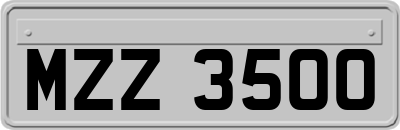 MZZ 3500